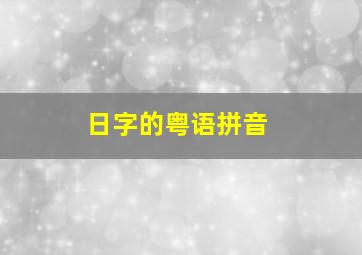 日字的粤语拼音